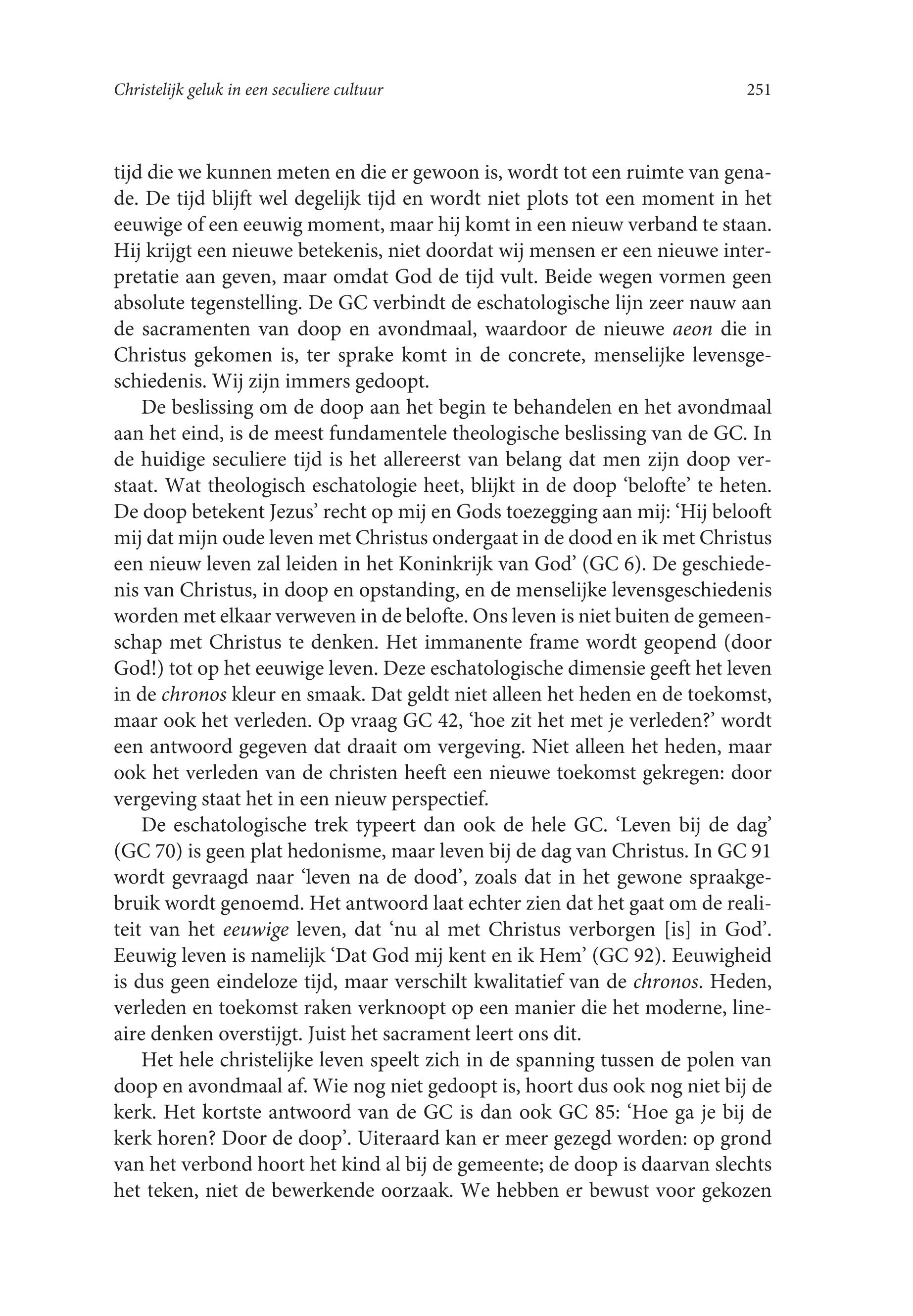 Christelijk geluk in een seculiere cultuur 251

tijd die we kunnen meten en die er gewoon is, wordt tot een ruimte van genade. De tijd blijft wel degelijk tijd en wordt niet plots tot een moment in het eeuwige of een eeuwig moment, maar hij komt in een nieuw verband te staan. Hij krijgt een nieuwe betekenis, niet doordat wij mensen er een nieuwe interpretatie aan geven, maar omdat God de tijd vult. Beide wegen vormen geen absolute tegenstelling. De GC verbindt de eschatologische lijn zeer nauw aan de sacramenten van doop en avondmaal, waardoor de nieuwe aeon die in Christus gekomen is, ter sprake komt in de concrete, menselijke levensgeschiedenis. Wij zijn immers gedoopt.

De beslissing om de doop aan het begin te behandelen en het avondmaal aan het eind, is de meest fundamentele theologische beslissing van de GC. In de huidige seculiere tijd is het allereerst van belang dat men zijn doop verstaat. Wat theologisch eschatologie heet, blijkt in de doop ‘belofte’ te heten. De doop betekent Jezus’ recht op mij en Gods toezegging aan mij: ‘Hij belooft mij dat mijn oude leven met Christus ondergaat in de dood en ik met Christus een nieuw leven zal leiden in het Koninkrijk van God’ (GC 6). De geschiedenis van Christus, in doop en opstanding, en de menselijke levensgeschiedenis worden met elkaar verweven in de belofte. Ons leven is niet buiten de gemeenschap met Christus te denken. Het immanente frame wordt geopend (door God!) tot op het eeuwige leven. Deze eschatologische dimensie geeft het leven in de chronos kleur en smaak. Dat geldt niet alleen het heden en de toekomst, maar ook het verleden. Op vraag GC 42, ‘hoe zit het met je verleden?’ wordt een antwoord gegeven dat draait om vergeving. Niet alleen het heden, maar ook het verleden van de christen heeft een nieuwe toekomst gekregen: door vergeving staat het in een nieuw perspectief.

De eschatologische trek typeert dan ook de hele GC. ‘Leven bij de dag’ (GC 70) is geen plat hedonisme, maar leven bij de dag van Christus. In GC 91 wordt gevraagd naar ‘leven na de dood’, zoals dat in het gewone spraakgebruik wordt genoemd. Het antwoord laat echter zien dat het gaat om de realiteit van het eeuwige leven, dat ‘nu al met Christus verborgen [is] in God’. Eeuwig leven is namelijk ‘Dat God mij kent en ik Hem’ (GC 92). Eeuwigheid is dus geen eindeloze tijd, maar verschilt kwalitatief van de chronos. Heden, verleden en toekomst raken verknoopt op een manier die het moderne, lineaire denken overstijgt. Juist het sacrament leert ons dit.

Het hele christelijke leven speelt zich in de spanning tussen de polen van doop en avondmaal af. Wie nog niet gedoopt is, hoort dus ook nog niet bij de kerk. Het kortste antwoord van de GC is dan ook GC 85: ‘Hoe ga je bij de kerk horen? Door de doop’. Uiteraard kan er meer gezegd worden: op grond van het verbond hoort het kind al bij de gemeente; de doop is daarvan slechts het teken, niet de bewerkende oorzaak. We hebben er bewust voor gekozen